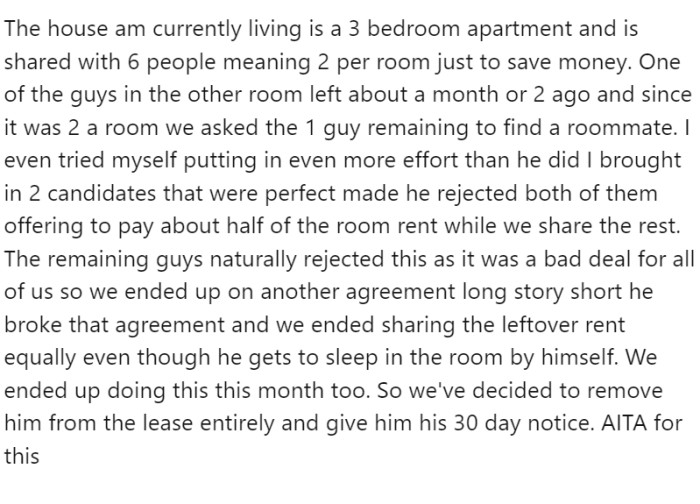 The house am currently living is a 3 bedroom apartment and is shared with 6 people meaning 2 per room just to save money. One of the guys in the other room left about a month or 2 ago and since it was 2 a room we asked the 1 guy remaining to find a roommate. I even tried myself putting in even more effort than he did I brought in 2 candidates that were perfect made he rejected both of them offering to pay about half of the room rent while we share the rest. The remaining guys naturally rejected this as it was a bad deal for all of us so we ended up on another agreement long story short he broke that agreement and we ended sharing the leftover rent equally even though he gets to sleep in the room by himself. We ended up doing this this month too. So we've decided to remove him from the lease entirely and give him his 30 day notice. AITA for this